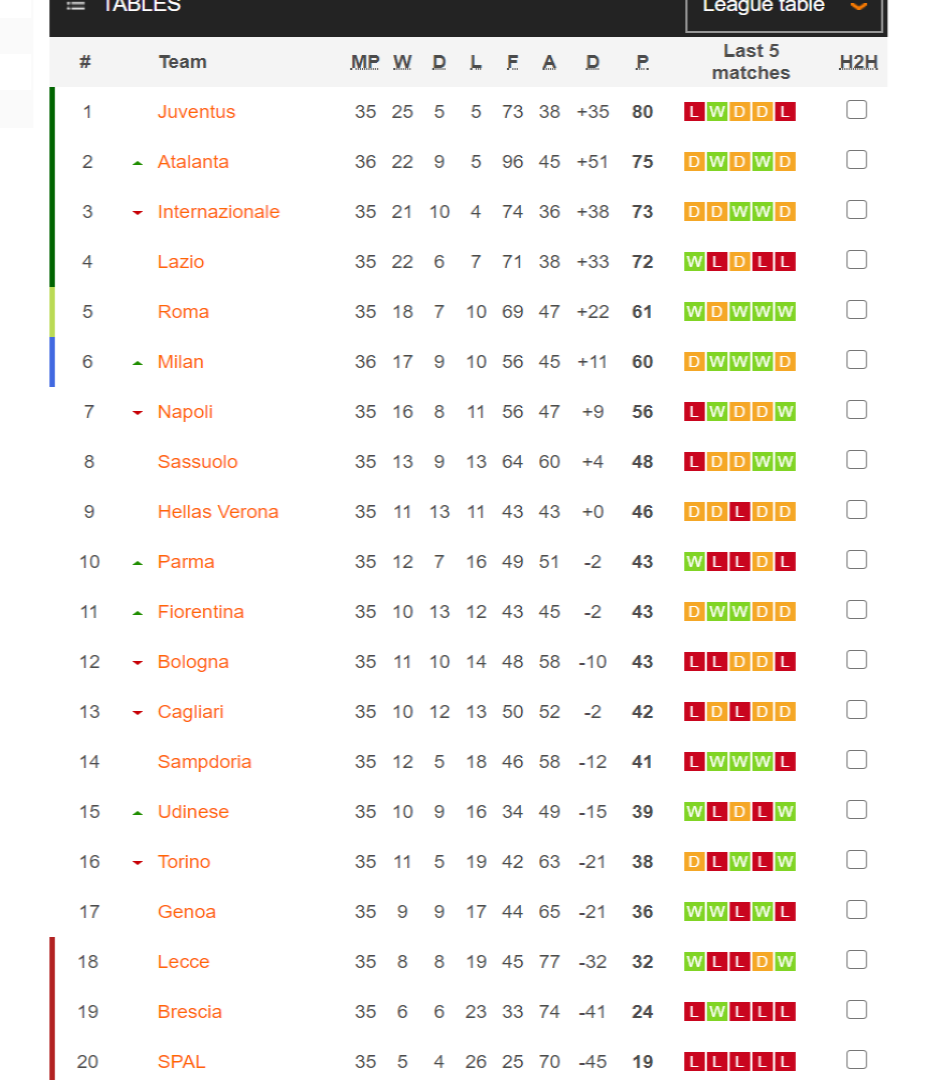 TABLES

League table

| # | Team | MP | W | D | L | F | A | D | P | Last 5 matches | H2H |
|---|---|---|---|---|---|---|---|---|---|---|---|
| 1 | Juventus | 35 | 25 | 5 | 5 | 73 | 38 | +35 | 80 | L W D D L | |
| 2 | Atalanta | 36 | 22 | 9 | 5 | 96 | 45 | +51 | 75 | D W D W D | |
| 3 | Internazionale | 35 | 21 | 10 | 4 | 74 | 36 | +38 | 73 | D D W W D | |
| 4 | Lazio | 35 | 22 | 6 | 7 | 71 | 38 | +33 | 72 | W L D L L | |
| 5 | Roma | 35 | 18 | 7 | 10 | 69 | 47 | +22 | 61 | W D W W W | |
| 6 | Milan | 36 | 17 | 9 | 10 | 56 | 45 | +11 | 60 | D W W W D | |
| 7 | Napoli | 35 | 16 | 8 | 11 | 56 | 47 | +9 | 56 | L W D D W | |
| 8 | Sassuolo | 35 | 13 | 9 | 13 | 64 | 60 | +4 | 48 | L D D W W | |
| 9 | Hellas Verona | 35 | 11 | 13 | 11 | 43 | 43 | +0 | 46 | D D L D D | |
| 10 | Parma | 35 | 12 | 7 | 16 | 49 | 51 | -2 | 43 | W L L D L | |
| 11 | Fiorentina | 35 | 10 | 13 | 12 | 43 | 45 | -2 | 43 | D W W D D | |
| 12 | Bologna | 35 | 11 | 10 | 14 | 48 | 58 | -10 | 43 | L L D D L | |
| 13 | Cagliari | 35 | 10 | 12 | 13 | 50 | 52 | -2 | 42 | L D L D D | |
| 14 | Sampdoria | 35 | 12 | 5 | 18 | 46 | 58 | -12 | 41 | L W W W L | |
| 15 | Udinese | 35 | 10 | 9 | 16 | 34 | 49 | -15 | 39 | W L D L W | |
| 16 | Torino | 35 | 11 | 5 | 19 | 42 | 63 | -21 | 38 | D L W L W | |
| 17 | Genoa | 35 | 9 | 9 | 17 | 44 | 65 | -21 | 36 | W W L W L | |
| 18 | Lecce | 35 | 8 | 8 | 19 | 45 | 77 | -32 | 32 | W L L D W | |
| 19 | Brescia | 35 | 6 | 6 | 23 | 33 | 74 | -41 | 24 | L W L L L | |
| 20 | SPAL | 35 | 5 | 4 | 26 | 25 | 70 | -45 | 19 | L L L L L | |